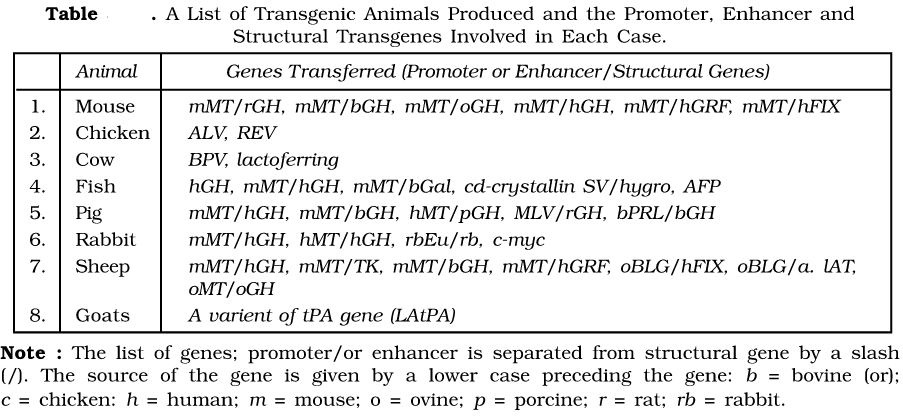 Table . A List of Transgenic Animals Produced and the Promoter, Enhancer and Structural Transgenes Involved in Each Case.

|  | Animal | Genes Transferred (Promoter or Enhancer/Structural Genes) |
|---|---|---|
| 1. | Mouse | mMT/rGH, mMT/bGH, mMT/oGH, mMT/hGH, mMT/hGRF, mMT/hFIX |
| 2. | Chicken | ALV, REV |
| 3. | Cow | BPV, lactoferring |
| 4. | Fish | hGH, mMT/hGH, mMT/bGal, cd-crystallin SV/hygro, AFP |
| 5. | Pig | mMT/hGH, mMT/bGH, hMT/pGH, MLV/rGH, bPRL/bGH |
| 6. | Rabbit | mMT/hGH, hMT/hGH, rbEu/rb, c-myc |
| 7. | Sheep | mMT/hGH, mMT/TK, mMT/bGH, mMT/hGRF, oBLG/hFIX, oBLG/a. lAT, oMT/oGH |
| 8. | Goats | A varient of tPA gene (LAtPA) |

Note : The list of genes; promoter/or enhancer is separated from structural gene by a slash (/). The source of the gene is given by a lower case preceding the gene: b = bovine (or); c = chicken: h = human; m = mouse; o = ovine; p = porcine; r = rat; rb = rabbit.